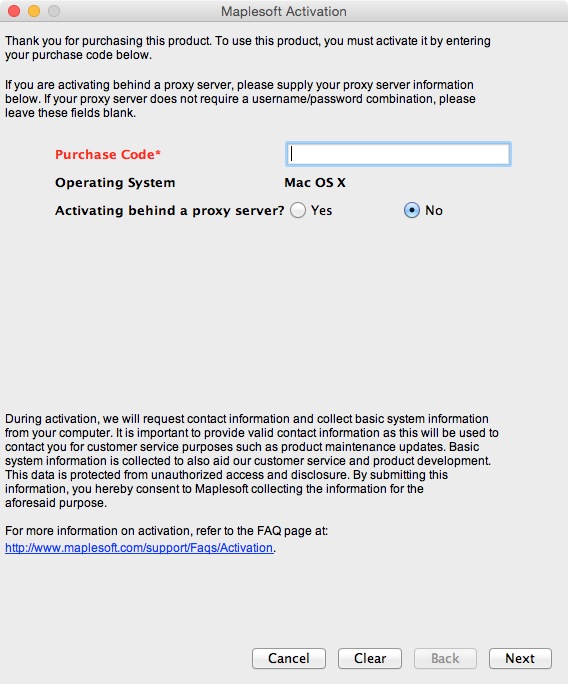 Maplesoft Activation

Thank you for purchasing this product. To use this product, you must activate it by entering your purchase code below.

If you are activating behind a proxy server, please supply your proxy server information below. If your proxy server does not require a username/password combination, please leave these fields blank.

Purchase Code*

Operating System Mac OS X

Activating behind a proxy server? Yes No

During activation, we will request contact information and collect basic system information from your computer. It is important to provide valid contact information as this will be used to contact you for customer service purposes such as product maintenance updates. Basic system information is collected to also aid our customer service and product development. This data is protected from unauthorized access and disclosure. By submitting this information, you hereby consent to Maplesoft collecting the information for the aforesaid purpose.

For more information on activation, refer to the FAQ page at: http://www.maplesoft.com/support/Faqs/Activation.

Cancel Clear Back Next